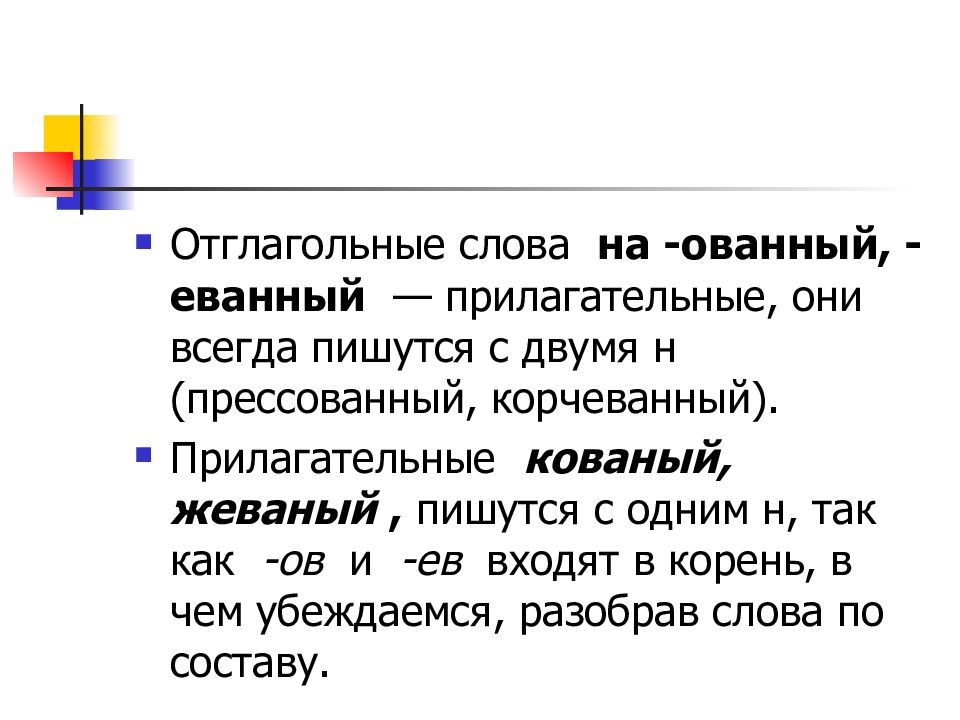 Отглагольные слова на -ованный, -еванный — прилагательные, они всегда пишутся с двумя н (прессованный, корчеванный).

Прилагательные кованый, жеваный , пишутся с одним н, так как -ов и -ев входят в корень, в чем убеждаемся, разобрав слова по составу.